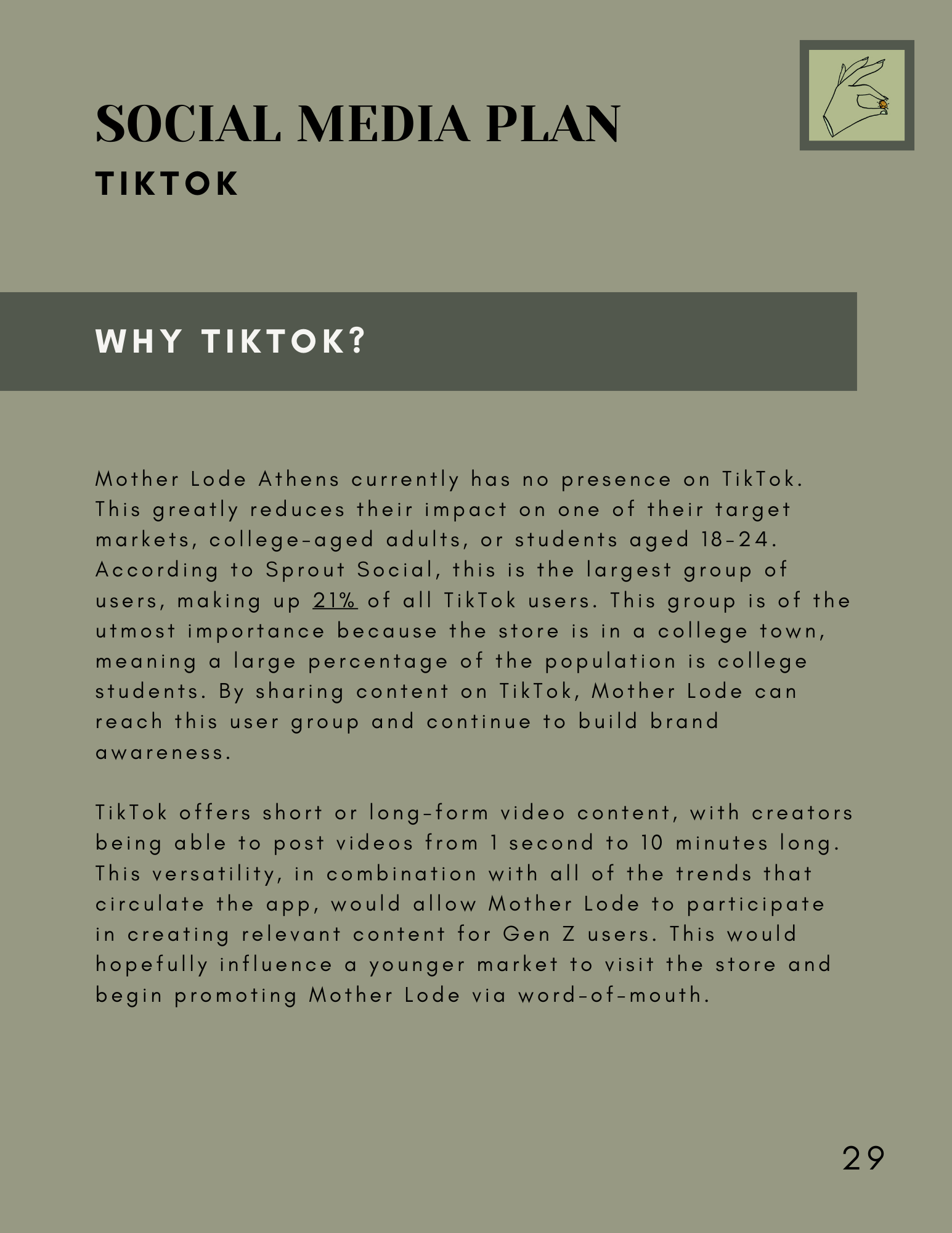 SOCIAL MEDIA PLAN
TIKTOK

WHY TIKTOK?

Mother Lode Athens currently has no presence on TikTok. This greatly reduces their impact on one of their target markets, college-aged adults, or students aged 18-24. According to Sprout Social, this is the largest group of users, making up 21% of all TikTok users. This group is of the utmost importance because the store is in a college town, meaning a large percentage of the population is college students. By sharing content on TikTok, Mother Lode can reach this user group and continue to build brand awareness.

TikTok offers short or long-form video content, with creators being able to post videos from 1 second to 10 minutes long. This versatility, in combination with all of the trends that circulate the app, would allow Mother Lode to participate in creating relevant content for Gen Z users. This would hopefully influence a younger market to visit the store and begin promoting Mother Lode via word-of-mouth.

29